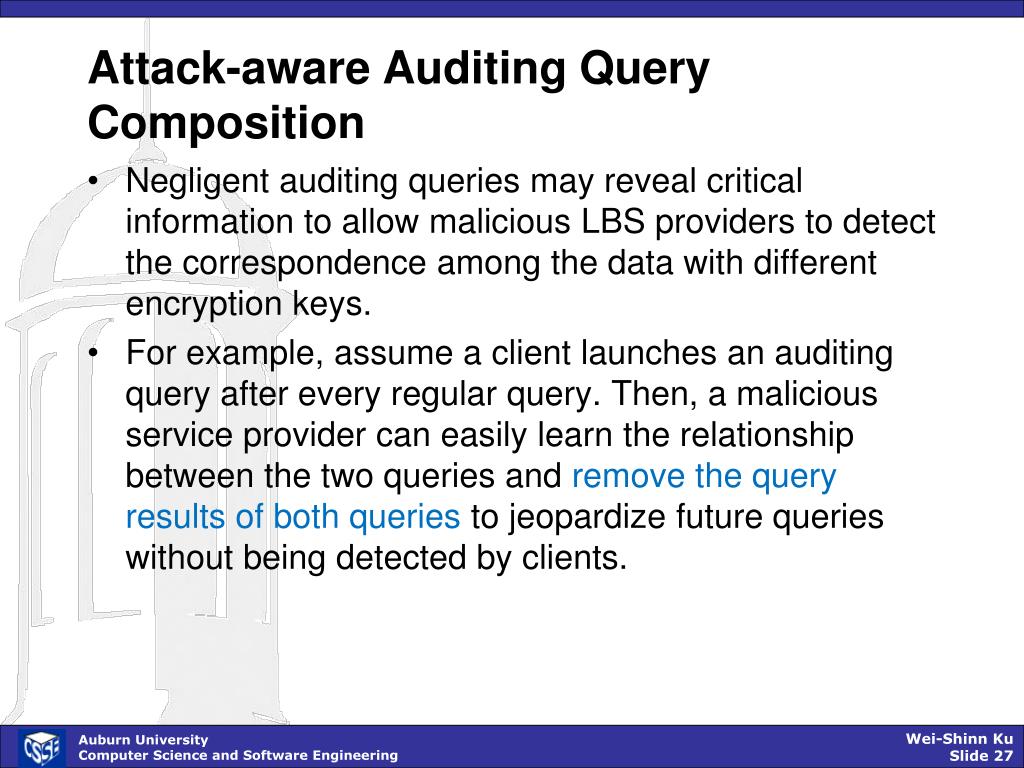 Attack-aware Auditing Query Composition

• Negligent auditing queries may reveal critical information to allow malicious LBS providers to detect the correspondence among the data with different encryption keys.

• For example, assume a client launches an auditing query after every regular query. Then, a malicious service provider can easily learn the relationship between the two queries and remove the query results of both queries to jeopardize future queries without being detected by clients.

CSSE
Auburn University
Computer Science and Software Engineering

Wei-Shinn Ku
Slide 27